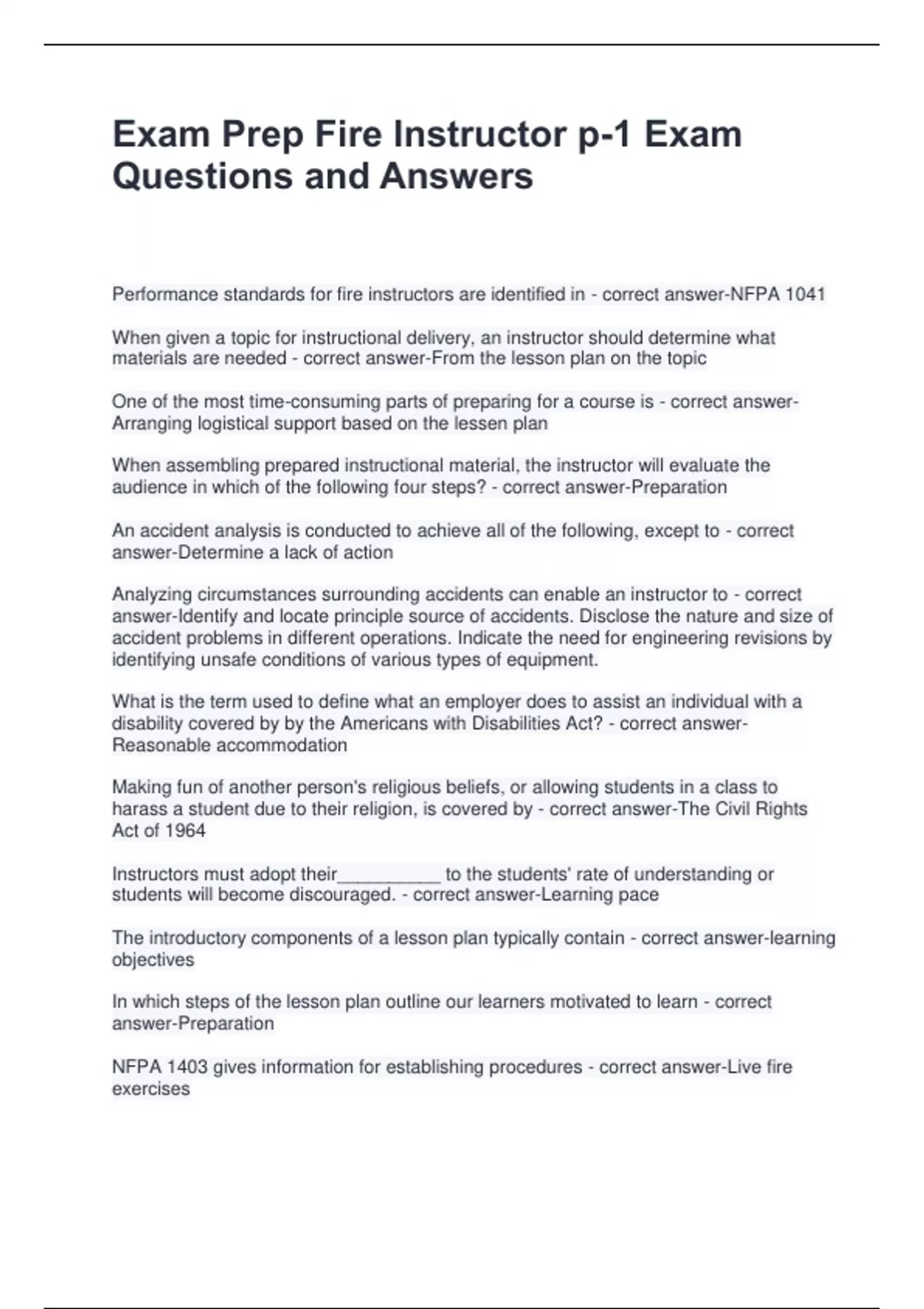 Exam Prep Fire Instructor p-1 Exam Questions and Answers

Performance standards for fire instructors are identified in - correct answer-NFPA 1041

When given a topic for instructional delivery, an instructor should determine what materials are needed - correct answer-From the lesson plan on the topic

One of the most time-consuming parts of preparing for a course is - correct answer-Arranging logistical support based on the lessen plan

When assembling prepared instructional material, the instructor will evaluate the audience in which of the following four steps? - correct answer-Preparation

An accident analysis is conducted to achieve all of the following, except to - correct answer-Determine a lack of action

Analyzing circumstances surrounding accidents can enable an instructor to - correct answer-Identify and locate principle source of accidents. Disclose the nature and size of accident problems in different operations. Indicate the need for engineering revisions by identifying unsafe conditions of various types of equipment.

What is the term used to define what an employer does to assist an individual with a disability covered by by the Americans with Disabilities Act? - correct answer-Reasonable accommodation

Making fun of another person's religious beliefs, or allowing students in a class to harass a student due to their religion, is covered by - correct answer-The Civil Rights Act of 1964

Instructors must adopt their__________ to the students' rate of understanding or students will become discouraged. - correct answer-Learning pace

The introductory components of a lesson plan typically contain - correct answer-learning objectives

In which steps of the lesson plan outline our learners motivated to learn - correct answer-Preparation

NFPA 1403 gives information for establishing procedures - correct answer-Live fire exercises